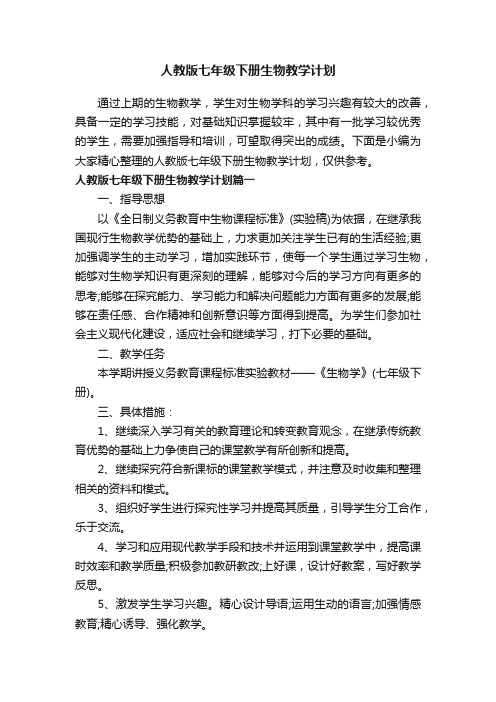 人教版七年级下册生物教学计划

通过上期的生物教学，学生对生物学科的学习兴趣有较大的改善，具备一定的学习技能，对基础知识掌握较牢，其中有一批学习较优秀的学生，需要加强指导和培训，可望取得突出的成绩。下面是小编为大家精心整理的人教版七年级下册生物教学计划，仅供参考。

人教版七年级下册生物教学计划篇一

一、指导思想

以《全日制义务教育中生物课程标准》(实验稿)为依据，在继承我国现行生物教学优势的基础上，力求更加关注学生已有的生活经验;更加强调学生的主动学习，增加实践环节，使每一个学生通过学习生物，能够对生物学知识有更深刻的理解，能够对今后的学习方向有更多的思考;能够在探究能力、学习能力和解决问题能力方面有更多的发展;能够在责任感、合作精神和创新意识等方面得到提高。为学生们参加社会主义现代化建设，适应社会和继续学习，打下必要的基础。

二、教学任务

本学期讲授义务教育课程标准实验教材——《生物学》(七年级下册)。

三、具体措施：

1、继续深入学习有关的教育理论和转变教育观念，在继承传统教育优势的基础上力争使自己的课堂教学有所创新和提高。

2、继续探究符合新课标的课堂教学模式，并注意及时收集和整理相关的资料和模式。

3、组织好学生进行探究性学习并提高其质量，引导学生分工合作，乐于交流。

4、学习和应用现代教学手段和技术并运用到课堂教学中，提高课时效率和教学质量;积极参加教研教改;上好课，设计好教案，写好教学反思。

5、激发学生学习兴趣。精心设计导语;运用生动的语言;加强情感教育;精心诱导、强化教学。